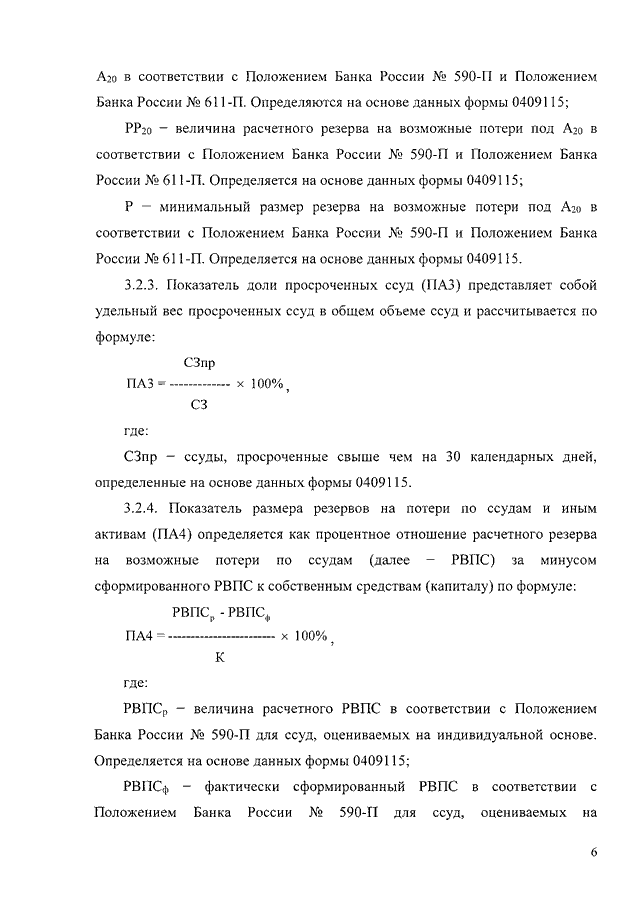 $А_{20}$ в соответствии с Положением Банка России № 590-П и Положением Банка России № 611-П. Определяются на основе данных формы 0409115;

$РР_{20}$ – величина расчетного резерва на возможные потери под $А_{20}$ в соответствии с Положением Банка России № 590-П и Положением Банка России № 611-П. Определяется на основе данных формы 0409115;

Р – минимальный размер резерва на возможные потери под $А_{20}$ в соответствии с Положением Банка России № 590-П и Положением Банка России № 611-П. Определяется на основе данных формы 0409115.

3.2.3. Показатель доли просроченных ссуд (ПА3) представляет собой удельный вес просроченных ссуд в общем объеме ссуд и рассчитывается по формуле:

$ПА3 = \frac{СЗпр}{СЗ} \times 100\%$,

где:

СЗпр – ссуды, просроченные свыше чем на 30 календарных дней, определенные на основе данных формы 0409115.

3.2.4. Показатель размера резервов на потери по ссудам и иным активам (ПА4) определяется как процентное отношение расчетного резерва на возможные потери по ссудам (далее – РВПС) за минусом сформированного РВПС к собственным средствам (капиталу) по формуле:

$ПА4 = \frac{РВПС_р - РВПС_ф}{К} \times 100\%$,

где:

$РВПС_р$ – величина расчетного РВПС в соответствии с Положением Банка России № 590-П для ссуд, оцениваемых на индивидуальной основе. Определяется на основе данных формы 0409115;

$РВПС_ф$ – фактически сформированный РВПС в соответствии с Положением Банка России № 590-П для ссуд, оцениваемых на

6